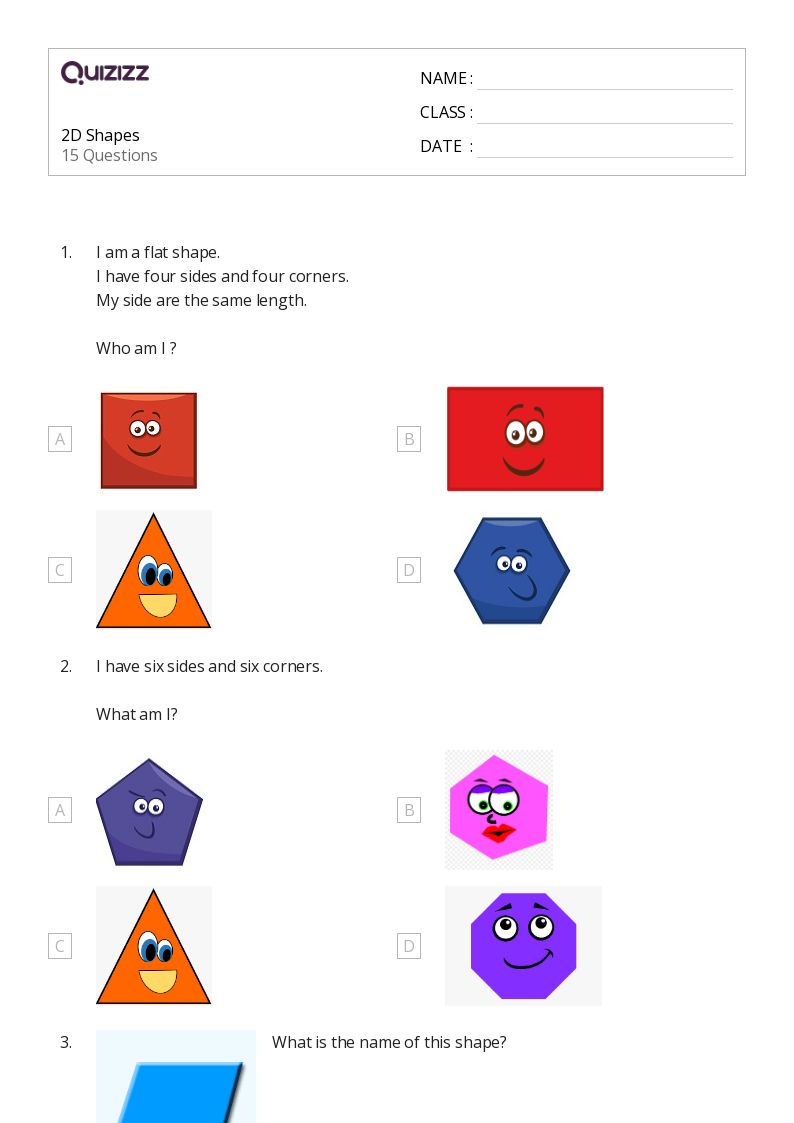 QUIZIZZ

2D Shapes
15 Questions

NAME :
CLASS :
DATE :

1. I am a flat shape.
I have four sides and four corners.
My side are the same length.

Who am I ?

A

B

C

D

2. I have six sides and six corners.

What am I?

A

B

C

D

3. What is the name of this shape?